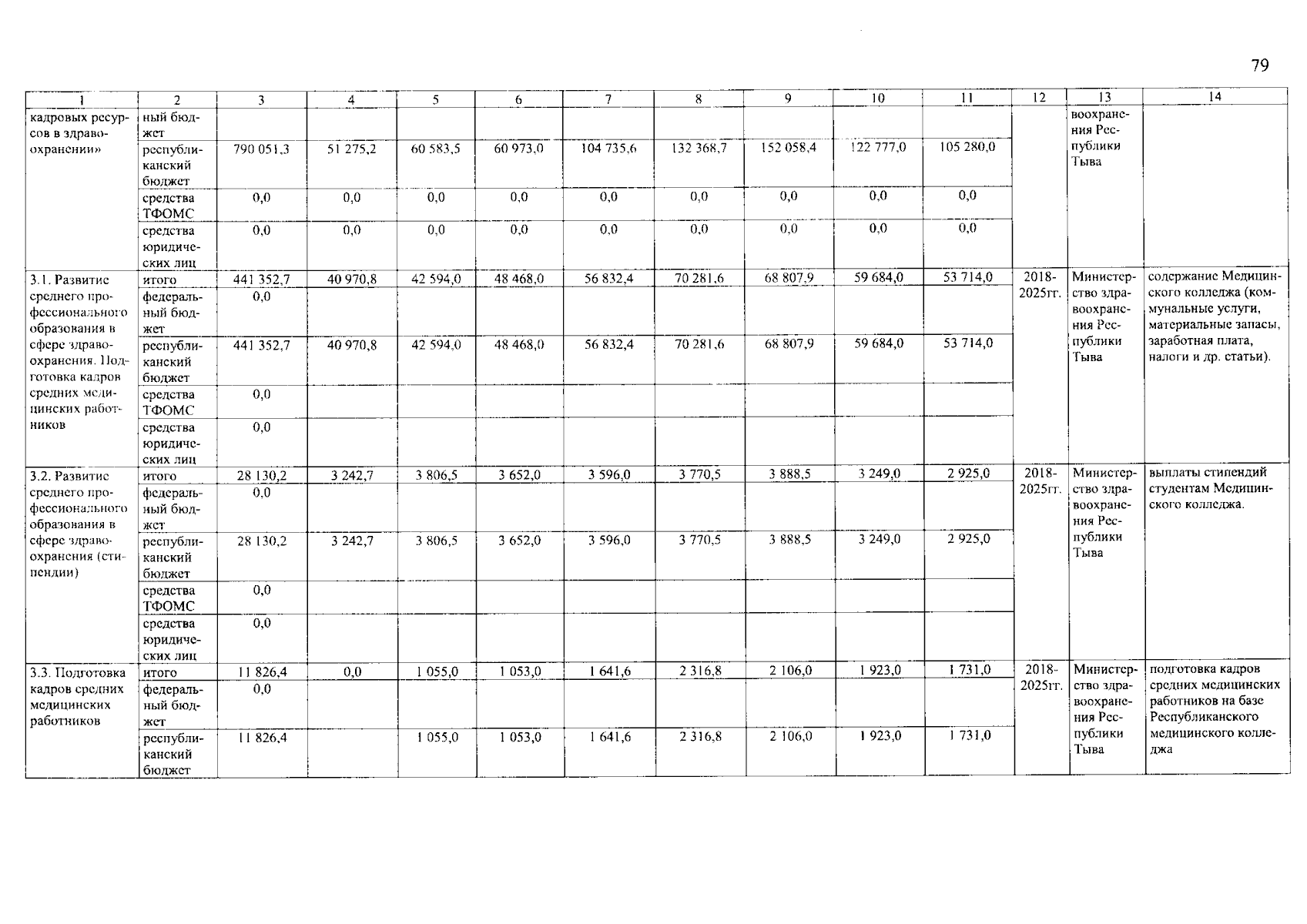 79

| 1 | 2 | 3 | 4 | 5 | 6 | 7 | 8 | 9 | 10 | 11 | 12 | 13 | 14 |
|---|---|---|---|---|---|---|---|---|---|---|---|---|---|
| кадровых ресурсов в здравоохранении» | ный бюджет | | | | | | | | | | | воохранения Республики Тыва | |
| | республиканский бюджет | 790 051,3 | 51 275,2 | 60 583,5 | 60 973,0 | 104 735,6 | 132 368,7 | 152 058,4 | 122 777,0 | 105 280,0 | | | |
| | средства ТФОМС | 0,0 | 0,0 | 0,0 | 0,0 | 0,0 | 0,0 | 0,0 | 0,0 | 0,0 | | | |
| | средства юридических лиц | 0,0 | 0,0 | 0,0 | 0,0 | 0,0 | 0,0 | 0,0 | 0,0 | 0,0 | | | |
| 3.1. Развитие среднего профессионального образования в сфере здравоохранения. Подготовка кадров средних медицинских работников | итого | 441 352,7 | 40 970,8 | 42 594,0 | 48 468,0 | 56 832,4 | 70 281,6 | 68 807,9 | 59 684,0 | 53 714,0 | 2018-2025гг. | Министерство здравоохранения Республики Тыва | содержание Медицинского колледжа (коммунальные услуги, материальные запасы, заработная плата, налоги и др. статьи). |
| | федеральный бюджет | 0,0 | | | | | | | | | | | |
| | республиканский бюджет | 441 352,7 | 40 970,8 | 42 594,0 | 48 468,0 | 56 832,4 | 70 281,6 | 68 807,9 | 59 684,0 | 53 714,0 | | | |
| | средства ТФОМС | 0,0 | | | | | | | | | | | |
| | средства юридических лиц | 0,0 | | | | | | | | | | | |
| 3.2. Развитие среднего профессионального образования в сфере здравоохранения (стипендии) | итого | 28 130,2 | 3 242,7 | 3 806,5 | 3 652,0 | 3 596,0 | 3 770,5 | 3 888,5 | 3 249,0 | 2 925,0 | 2018-2025гг. | Министерство здравоохранения Республики Тыва | выплаты стипендий студентам Медицинского колледжа. |
| | федеральный бюджет | 0,0 | | | | | | | | | | | |
| | республиканский бюджет | 28 130,2 | 3 242,7 | 3 806,5 | 3 652,0 | 3 596,0 | 3 770,5 | 3 888,5 | 3 249,0 | 2 925,0 | | | |
| | средства ТФОМС | 0,0 | | | | | | | | | | | |
| | средства юридических лиц | 0,0 | | | | | | | | | | | |
| 3.3. Подготовка кадров средних медицинских работников | итого | 11 826,4 | 0,0 | 1 055,0 | 1 053,0 | 1 641,6 | 2 316,8 | 2 106,0 | 1 923,0 | 1 731,0 | 2018-2025гг. | Министерство здравоохранения Республики Тыва | подготовка кадров средних медицинских работников на базе Республиканского медицинского колледжа |
| | федеральный бюджет | 0,0 | | | | | | | | | | | |
| | республиканский бюджет | 11 826,4 | | 1 055,0 | 1 053,0 | 1 641,6 | 2 316,8 | 2 106,0 | 1 923,0 | 1 731,0 | | | |